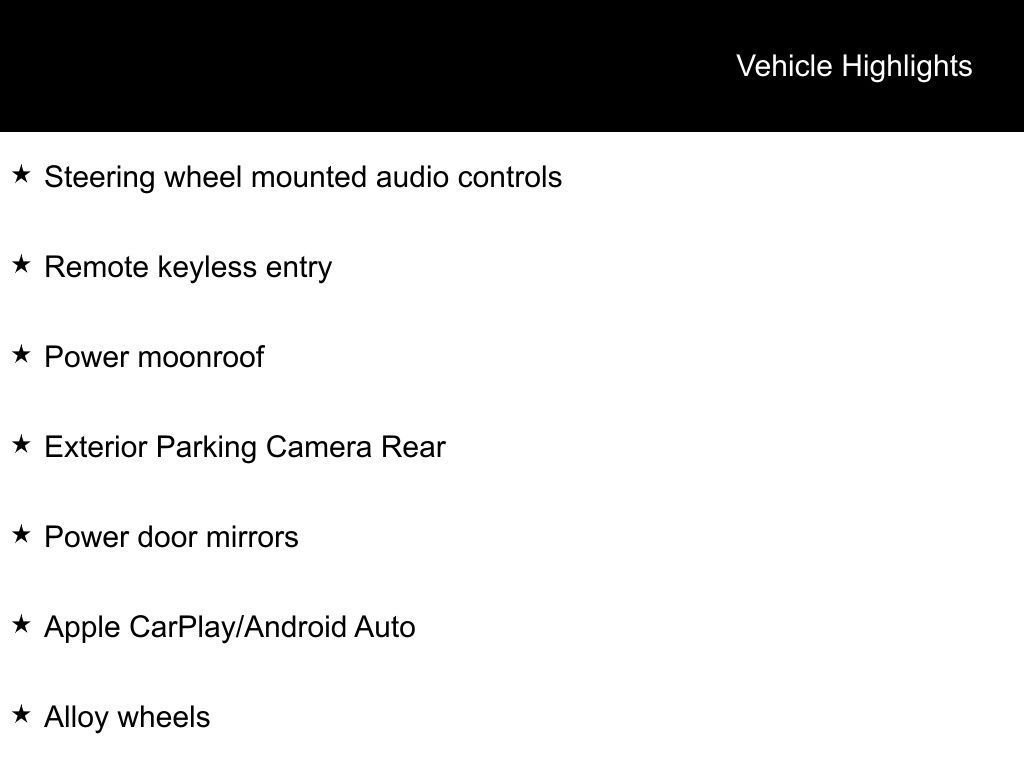 Vehicle Highlights

★ Steering wheel mounted audio controls

★ Remote keyless entry

★ Power moonroof

★ Exterior Parking Camera Rear

★ Power door mirrors

★ Apple CarPlay/Android Auto

★ Alloy wheels